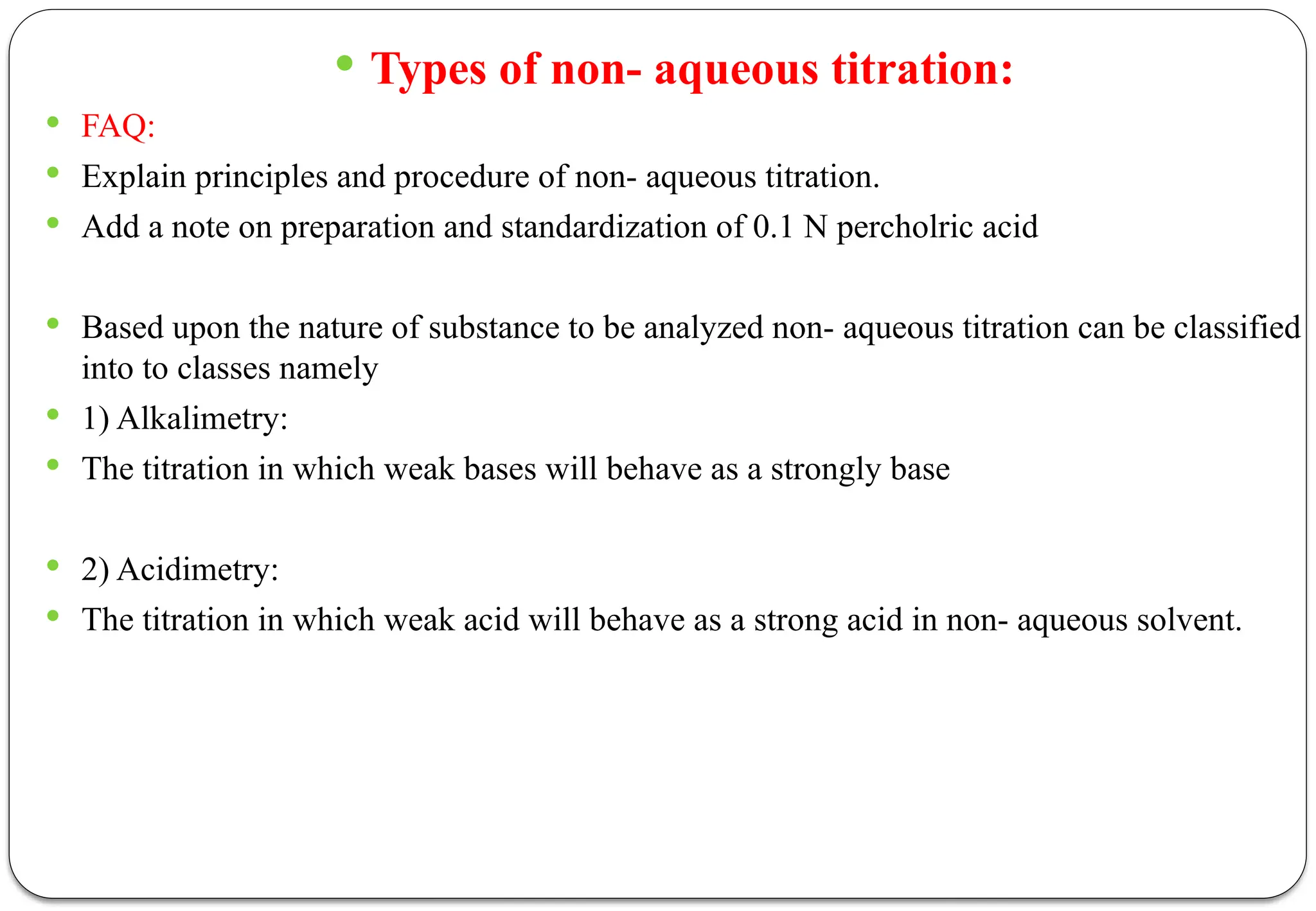 • Types of non- aqueous titration:

• FAQ:
• Explain principles and procedure of non- aqueous titration.
• Add a note on preparation and standardization of 0.1 N percholric acid

• Based upon the nature of substance to be analyzed non- aqueous titration can be classified into to classes namely
• 1) Alkalimetry:
• The titration in which weak bases will behave as a strongly base

• 2) Acidimetry:
• The titration in which weak acid will behave as a strong acid in non- aqueous solvent.